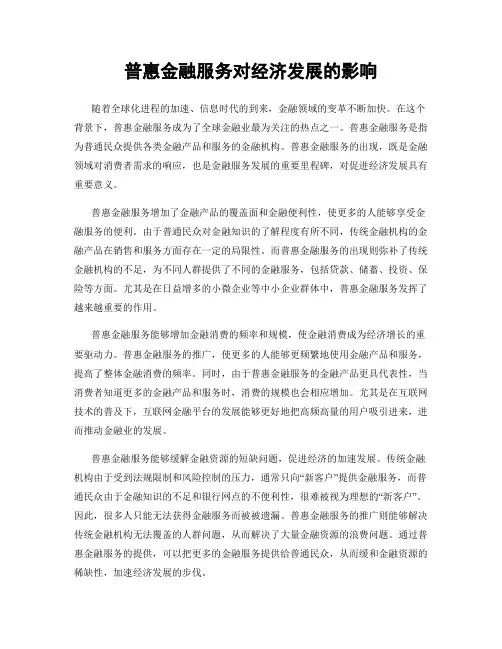 普惠金融服务对经济发展的影响

随着全球化进程的加速、信息时代的到来，金融领域的变革不断加快。在这个背景下，普惠金融服务成为了全球金融业最为关注的热点之一。普惠金融服务是指为普通民众提供各类金融产品和服务的金融机构。普惠金融服务的出现，既是金融领域对消费者需求的响应，也是金融服务发展的重要里程碑，对促进经济发展具有重要意义。

普惠金融服务增加了金融产品的覆盖面和金融便利性，使更多的人能够享受金融服务的便利。由于普通民众对金融知识的了解程度有所不同，传统金融机构的金融产品在销售和服务方面存在一定的局限性，而普惠金融服务的出现则弥补了传统金融机构的不足，为不同人群提供了不同的金融服务，包括贷款、储蓄、投资、保险等方面。尤其是在日益增多的小微企业等中小企业群体中，普惠金融服务发挥了越来越重要的作用。

普惠金融服务能够增加金融消费的频率和规模，使金融消费成为经济增长的重要驱动力。普惠金融服务的推广，使更多的人能够更频繁地使用金融产品和服务，提高了整体金融消费的频率。同时，由于普惠金融服务的金融产品更具代表性，当消费者知道更多的金融产品和服务时，消费的规模也会相应增加。尤其是在互联网技术的普及下，互联网金融平台的发展能够更好地把高频高量的用户吸引进来，进而推动金融业的发展。

普惠金融服务能够缓解金融资源的短缺问题，促进经济的加速发展。传统金融机构由于受到法规限制和风险控制的压力，通常只向“新客户”提供金融服务，而普通民众由于金融知识的不足和银行网点的不便利性，很难被视为理想的“新客户”。因此，很多人只能无法获得金融服务而被被遗漏。普惠金融服务的推广则能够解决传统金融机构无法覆盖的人群问题，从而解决了大量金融资源的浪费问题。通过普惠金融服务的提供，可以把更多的金融服务提供给普通民众，从而缓和金融资源的稀缺性，加速经济发展的步伐。